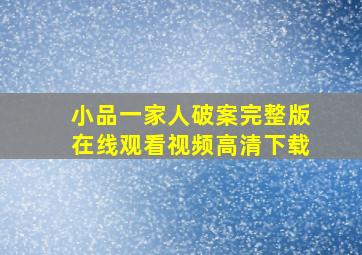 小品一家人破案完整版
在线观看视频高清下载